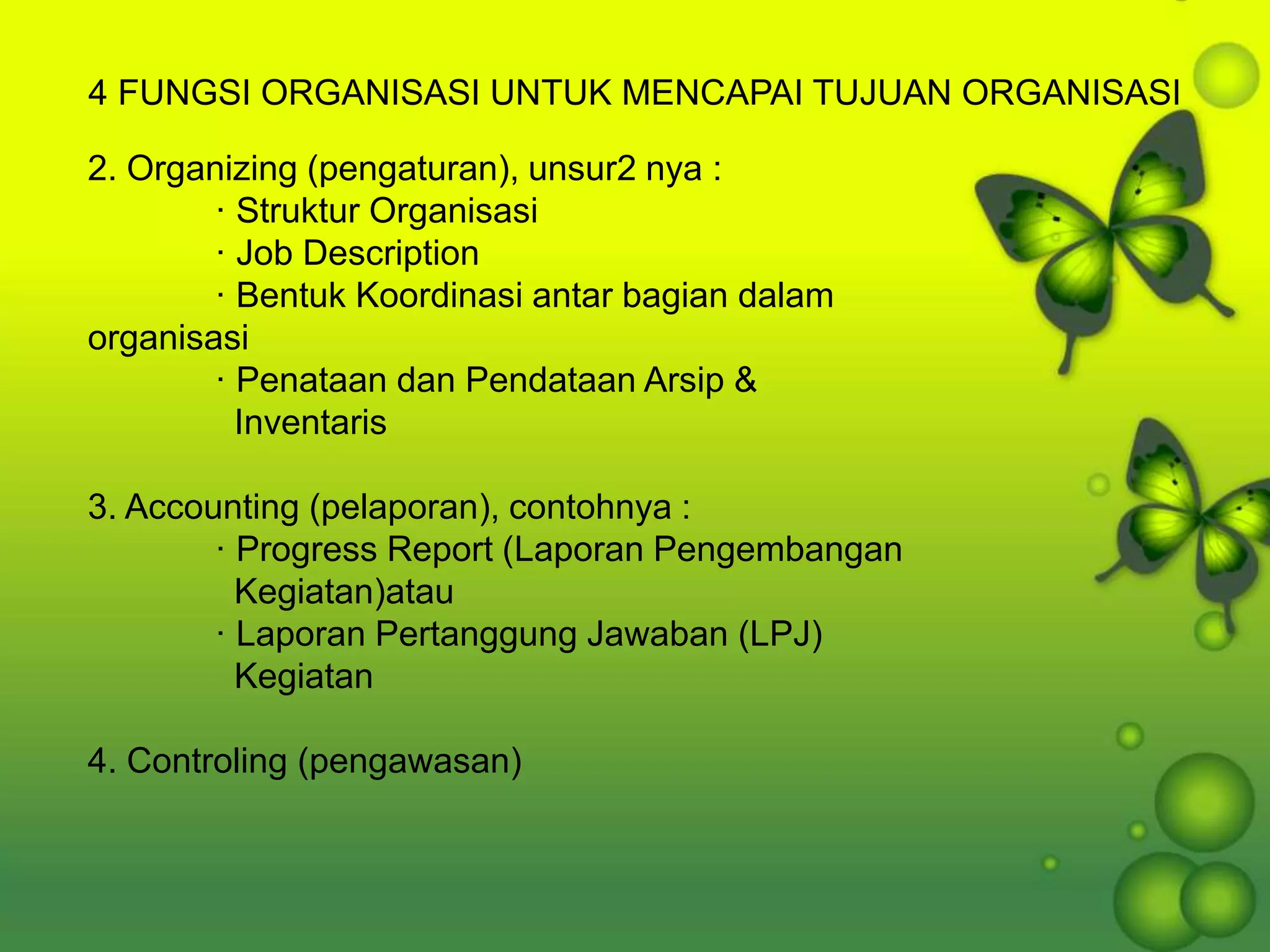 4 FUNGSI ORGANISASI UNTUK MENCAPAI TUJUAN ORGANISASI

2. Organizing (pengaturan), unsur2 nya :
· Struktur Organisasi
· Job Description
· Bentuk Koordinasi antar bagian dalam organisasi
· Penataan dan Pendataan Arsip & Inventaris

3. Accounting (pelaporan), contohnya :
· Progress Report (Laporan Pengembangan Kegiatan)atau
· Laporan Pertanggung Jawaban (LPJ) Kegiatan

4. Controling (pengawasan)